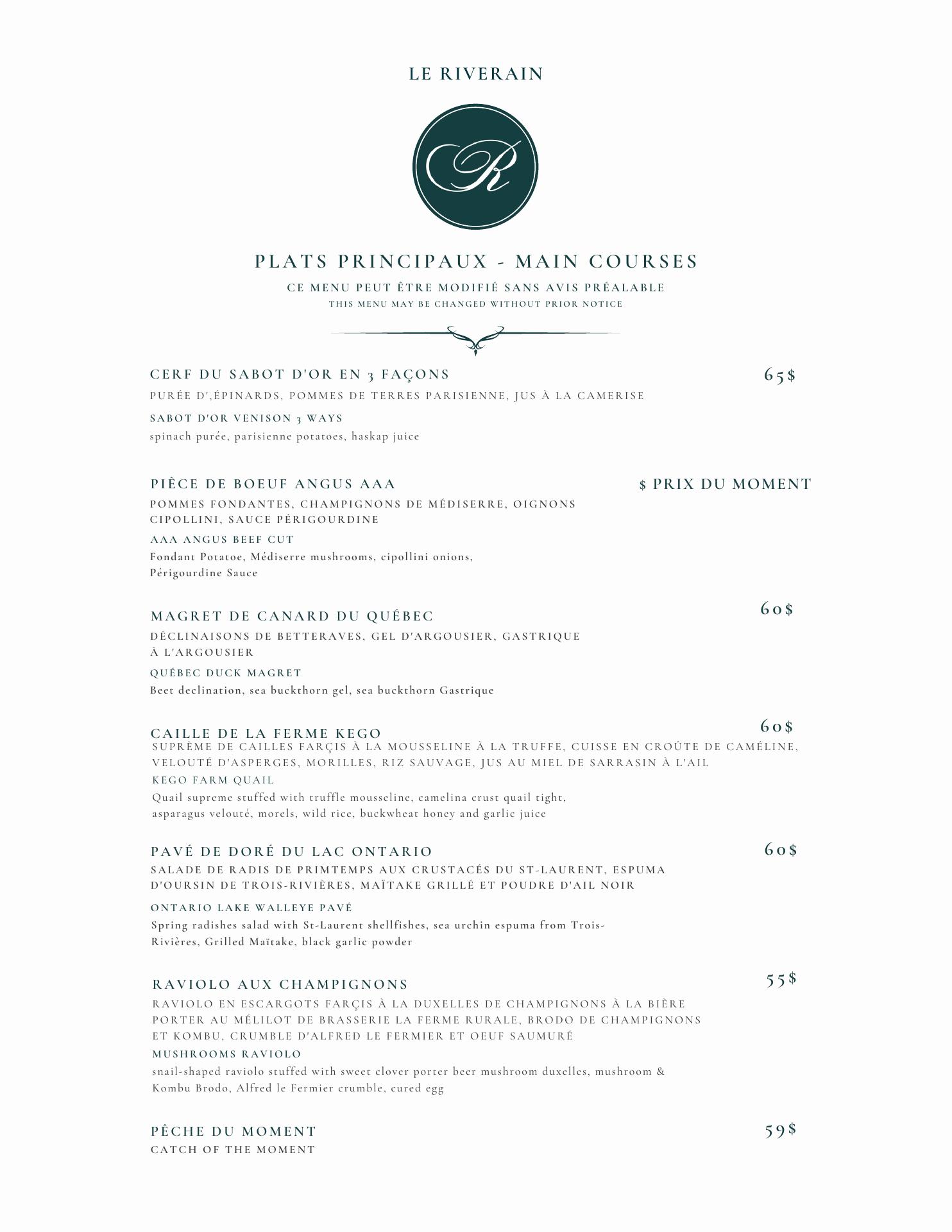 LE RIVERAIN

R

PLATS PRINCIPAUX - MAIN COURSES

CE MENU PEUT ÊTRE MODIFIÉ SANS AVIS PRÉALABLE
THIS MENU MAY BE CHANGED WITHOUT PRIOR NOTICE

CERF DU SABOT D'OR EN 3 FAÇONS 65$
PURÉE D',ÉPINARDS, POMMES DE TERRES PARISIENNE, JUS À LA CAMERISE
SABOT D'OR VENISON 3 WAYS
spinach purée, parisienne potatoes, haskap juice

PIÈCE DE BOEUF ANGUS AAA $ PRIX DU MOMENT
POMMES FONDANTES, CHAMPIGNONS DE MÉDISERRE, OIGNONS CIPOLLINI, SAUCE PÉRIGOURDINE
AAA ANGUS BEEF CUT
Fondant Potatoe, Médiserre mushrooms, cipollini onions, Périgourdine Sauce

MAGRET DE CANARD DU QUÉBEC 60$
DÉCLINAISONS DE BETTERAVES, GEL D'ARGOUSIER, GASTRIQUE À L'ARGOUSIER
QUÉBEC DUCK MAGRET
Beet declination, sea buckthorn gel, sea buckthorn Gastrique

CAILLE DE LA FERME KEGO 60$
SUPRÊME DE CAILLES FARÇIS À LA MOUSSELINE À LA TRUFFE, CUISSE EN CROÛTE DE CAMÉLINE, VELOUTÉ D'ASPERGES, MORILLES, RIZ SAUVAGE, JUS AU MIEL DE SARRASIN À L'AIL
KEGO FARM QUAIL
Quail supreme stuffed with truffle mousseline, camelina crust quail tight, asparagus velouté, morels, wild rice, buckwheat honey and garlic juice

PAVÉ DE DORÉ DU LAC ONTARIO 60$
SALADE DE RADIS DE PRIMTEMPS AUX CRUSTACÉS DU ST-LAURENT, ESPUMA D'OURSIN DE TROIS-RIVIÈRES, MAÏTAKE GRILLÉ ET POUDRE D'AIL NOIR
ONTARIO LAKE WALLEYE PAVÉ
Spring radishes salad with St-Laurent shellfishes, sea urchin espuma from Trois-Rivières, Grilled Maïtake, black garlic powder

RAVIOLO AUX CHAMPIGNONS 55$
RAVIOLO EN ESCARGOTS FARÇIS À LA DUXELLES DE CHAMPIGNONS À LA BIÈRE PORTER AU MÉLILOT DE BRASSERIE LA FERME RURALE, BRODO DE CHAMPIGNONS ET KOMBU, CRUMBLE D'ALFRED LE FERMIER ET OEUF SAUMURÉ
MUSHROOMS RAVIOLO
snail-shaped raviolo stuffed with sweet clover porter beer mushroom duxelles, mushroom & Kombu Brodo, Alfred le Fermier crumble, cured egg

PÊCHE DU MOMENT 59$
CATCH OF THE MOMENT